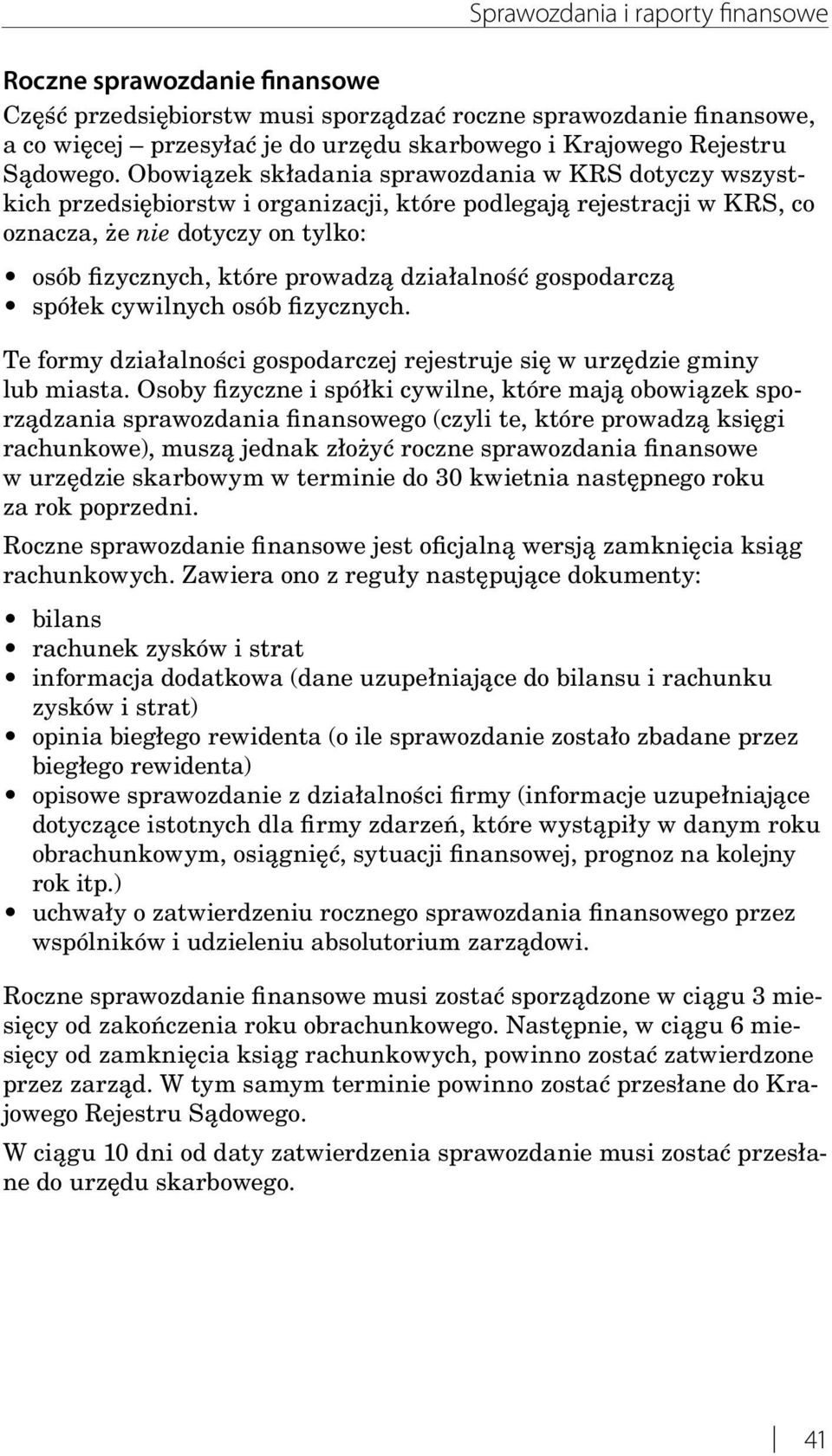 Sprawozdania i raporty finansowe

Roczne sprawozdanie finansowe

Część przedsiębiorstw musi sporządzać roczne sprawozdanie finansowe, a co więcej – przesyłać je do urzędu skarbowego i Krajowego Rejestru Sądowego. Obowiązek składania sprawozdania w KRS dotyczy wszystkich przedsiębiorstw i organizacji, które podlegają rejestracji w KRS, co oznacza, że nie dotyczy on tylko:

• osób fizycznych, które prowadzą działalność gospodarczą
• spółek cywilnych osób fizycznych.

Te formy działalności gospodarczej rejestruje się w urzędzie gminy lub miasta. Osoby fizyczne i spółki cywilne, które mają obowiązek sporządzania sprawozdania finansowego (czyli te, które prowadzą księgi rachunkowe), muszą jednak złożyć roczne sprawozdania finansowe w urzędzie skarbowym w terminie do 30 kwietnia następnego roku za rok poprzedni.

Roczne sprawozdanie finansowe jest oficjalną wersją zamknięcia ksiąg rachunkowych. Zawiera ono z reguły następujące dokumenty:

• bilans
• rachunek zysków i strat
• informacja dodatkowa (dane uzupełniające do bilansu i rachunku zysków i strat)
• opinia biegłego rewidenta (o ile sprawozdanie zostało zbadane przez biegłego rewidenta)
• opisowe sprawozdanie z działalności firmy (informacje uzupełniające dotyczące istotnych dla firmy zdarzeń, które wystąpiły w danym roku obrachunkowym, osiągnięć, sytuacji finansowej, prognoz na kolejny rok itp.)
• uchwały o zatwierdzeniu rocznego sprawozdania finansowego przez wspólników i udzieleniu absolutorium zarządowi.

Roczne sprawozdanie finansowe musi zostać sporządzone w ciągu 3 miesięcy od zakończenia roku obrachunkowego. Następnie, w ciągu 6 miesięcy od zamknięcia ksiąg rachunkowych, powinno zostać zatwierdzone przez zarząd. W tym samym terminie powinno zostać przesłane do Krajowego Rejestru Sądowego.

W ciągu 10 dni od daty zatwierdzenia sprawozdanie musi zostać przesłane do urzędu skarbowego.

41